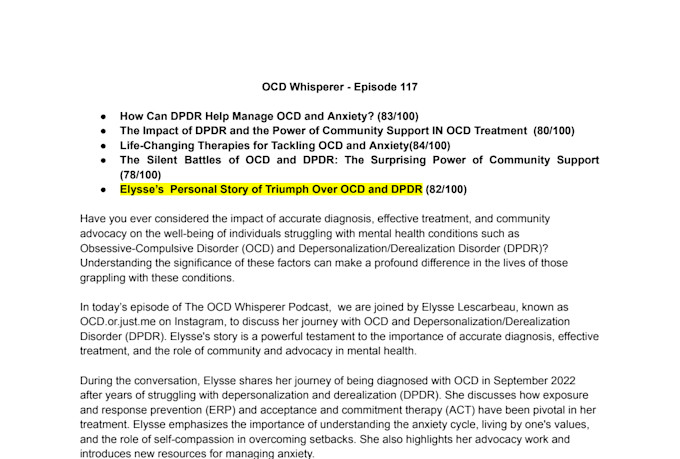 OCD Whisperer - Episode 117

- How Can DPDR Help Manage OCD and Anxiety? (83/100)
- The Impact of DPDR and the Power of Community Support IN OCD Treatment (80/100)
- Life-Changing Therapies for Tackling OCD and Anxiety(84/100)
- The Silent Battles of OCD and DPDR: The Surprising Power of Community Support (78/100)
- Elysse's Personal Story of Triumph Over OCD and DPDR (82/100)

Have you ever considered the impact of accurate diagnosis, effective treatment, and community advocacy on the well-being of individuals struggling with mental health conditions such as Obsessive-Compulsive Disorder (OCD) and Depersonalization/Derealization Disorder (DPDR)? Understanding the significance of these factors can make a profound difference in the lives of those grappling with these conditions.

In today's episode of The OCD Whisperer Podcast, we are joined by Elysse Lescarbeau, known as OCD.or.just.me on Instagram, to discuss her journey with OCD and Depersonalization/Derealization Disorder (DPDR). Elysse's story is a powerful testament to the importance of accurate diagnosis, effective treatment, and the role of community and advocacy in mental health.

During the conversation, Elysse shares her journey of being diagnosed with OCD in September 2022 after years of struggling with depersonalization and derealization (DPDR). She discusses how exposure and response prevention (ERP) and acceptance and commitment therapy (ACT) have been pivotal in her treatment. Elysse emphasizes the importance of understanding the anxiety cycle, living by one's values, and the role of self-compassion in overcoming setbacks. She also highlights her advocacy work and introduces new resources for managing anxiety.